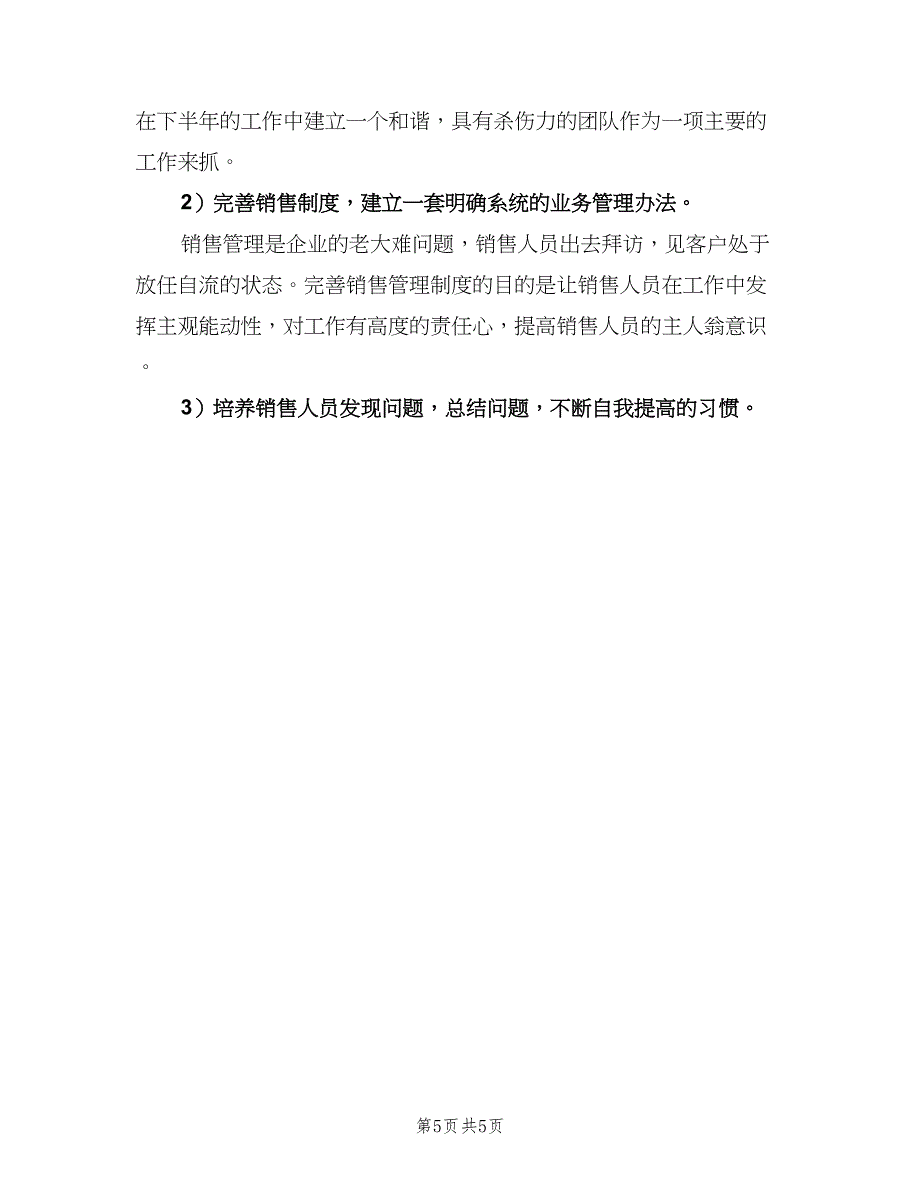 在下半年的工作中建立一个和谐，具有杀伤力的团队作为一项主要的工作来抓。

2）完善销售制度，建立一套明确系统的业务管理办法。

销售管理是企业的老大难问题，销售人员出去拜访，见客户处于放任自流的状态。完善销售管理制度的目的是让销售人员在工作中发挥主观能动性，对工作有高度的责任心，提高销售人员的主人翁意识。

3）培养销售人员发现问题，总结问题，不断自我提高的习惯。

第5页 共5页